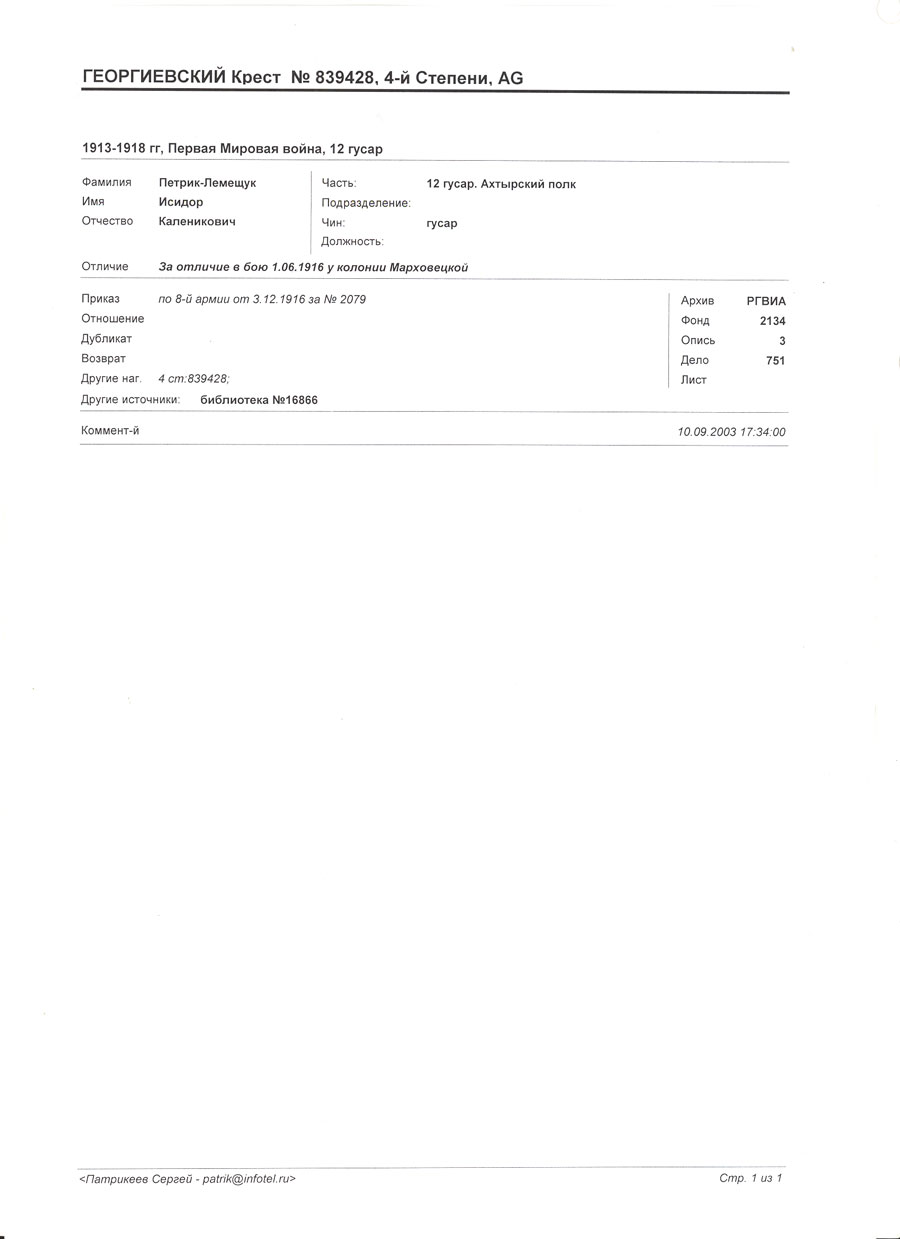 ГЕОРГИЕВСКИЙ Крест № 839428, 4-й Степени, AG

1913-1918 гг, Первая Мировая война, 12 гусар

Фамилия Петрик-Лемещук
Имя Исидор
Отчество Каленикович

Часть: 12 гусар. Ахтырский полк
Подразделение:
Чин: гусар
Должность:

Отличие За отличие в бою 1.06.1916 у колонии Марховецкой

Приказ по 8-й армии от 3.12.1916 за № 2079
Отношение
Дубликат
Возврат
Другие наг. 4 ст:839428;
Другие источники: библиотека №16866

Архив РГВИА
Фонд 2134
Опись 3
Дело 751
Лист

Коммент-й 10.09.2003 17:34:00

<Патрикеев Сергей - patrik@infotel.ru> Стр. 1 из 1